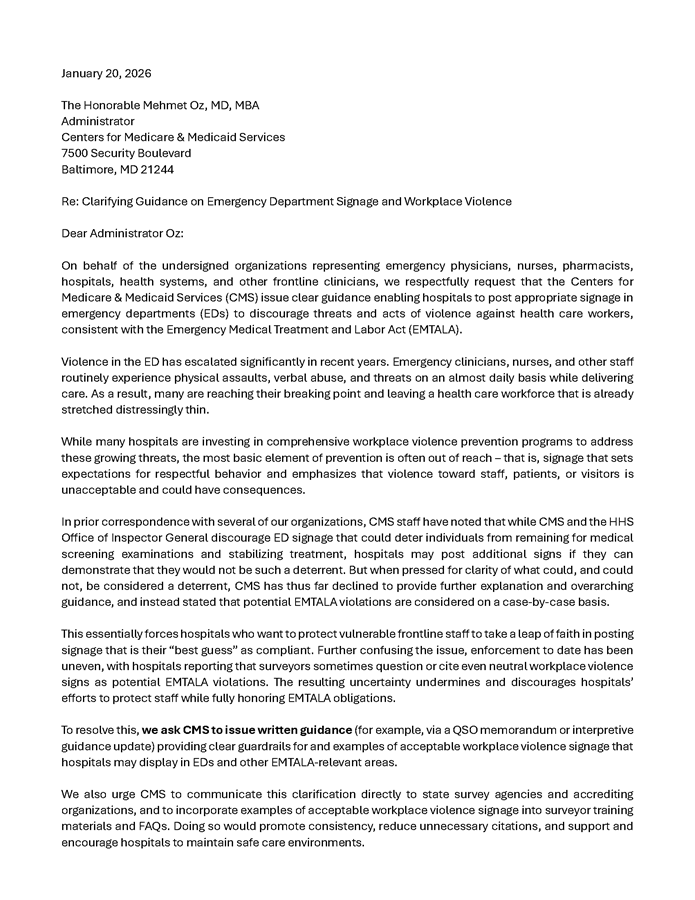 January 20, 2026

The Honorable Mehmet Oz, MD, MBA
Administrator
Centers for Medicare & Medicaid Services
7500 Security Boulevard
Baltimore, MD 21244

Re: Clarifying Guidance on Emergency Department Signage and Workplace Violence

Dear Administrator Oz:

On behalf of the undersigned organizations representing emergency physicians, nurses, pharmacists, hospitals, health systems, and other frontline clinicians, we respectfully request that the Centers for Medicare & Medicaid Services (CMS) issue clear guidance enabling hospitals to post appropriate signage in emergency departments (EDs) to discourage threats and acts of violence against health care workers, consistent with the Emergency Medical Treatment and Labor Act (EMTALA).

Violence in the ED has escalated significantly in recent years. Emergency clinicians, nurses, and other staff routinely experience physical assaults, verbal abuse, and threats on an almost daily basis while delivering care. As a result, many are reaching their breaking point and leaving a health care workforce that is already stretched distressingly thin.

While many hospitals are investing in comprehensive workplace violence prevention programs to address these growing threats, the most basic element of prevention is often out of reach – that is, signage that sets expectations for respectful behavior and emphasizes that violence toward staff, patients, or visitors is unacceptable and could have consequences.

In prior correspondence with several of our organizations, CMS staff have noted that while CMS and the HHS Office of Inspector General discourage ED signage that could deter individuals from remaining for medical screening examinations and stabilizing treatment, hospitals may post additional signs if they can demonstrate that they would not be such a deterrent. But when pressed for clarity of what could, and could not, be considered a deterrent, CMS has thus far declined to provide further explanation and overarching guidance, and instead stated that potential EMTALA violations are considered on a case-by-case basis.

This essentially forces hospitals who want to protect vulnerable frontline staff to take a leap of faith in posting signage that is their "best guess" as compliant. Further confusing the issue, enforcement to date has been uneven, with hospitals reporting that surveyors sometimes question or cite even neutral workplace violence signs as potential EMTALA violations. The resulting uncertainty undermines and discourages hospitals' efforts to protect staff while fully honoring EMTALA obligations.

To resolve this, **we ask CMS to issue written guidance** (for example, via a QSO memorandum or interpretive guidance update) providing clear guardrails for and examples of acceptable workplace violence signage that hospitals may display in EDs and other EMTALA-relevant areas.

We also urge CMS to communicate this clarification directly to state survey agencies and accrediting organizations, and to incorporate examples of acceptable workplace violence signage into surveyor training materials and FAQs. Doing so would promote consistency, reduce unnecessary citations, and support and encourage hospitals to maintain safe care environments.